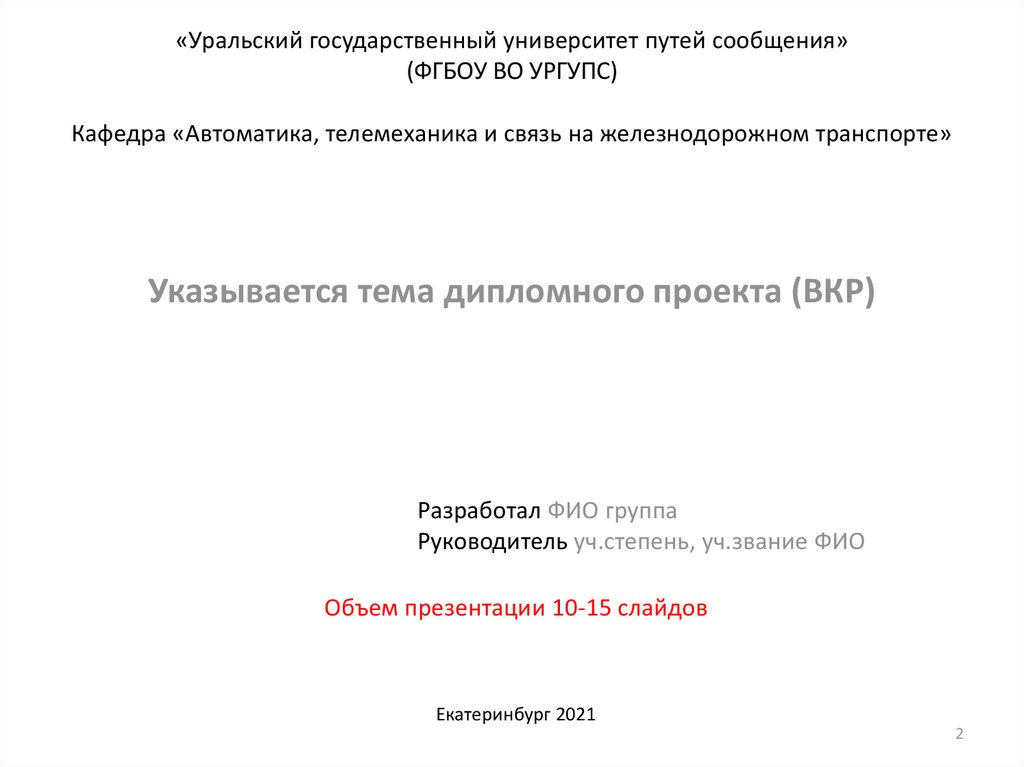 «Уральский государственный университет путей сообщения»
(ФГБОУ ВО УРГУПС)

Кафедра «Автоматика, телемеханика и связь на железнодорожном транспорте»

Указывается тема дипломного проекта (ВКР)

Разработал ФИО группа
Руководитель уч.степень, уч.звание ФИО

Объем презентации 10-15 слайдов

Екатеринбург 2021

2